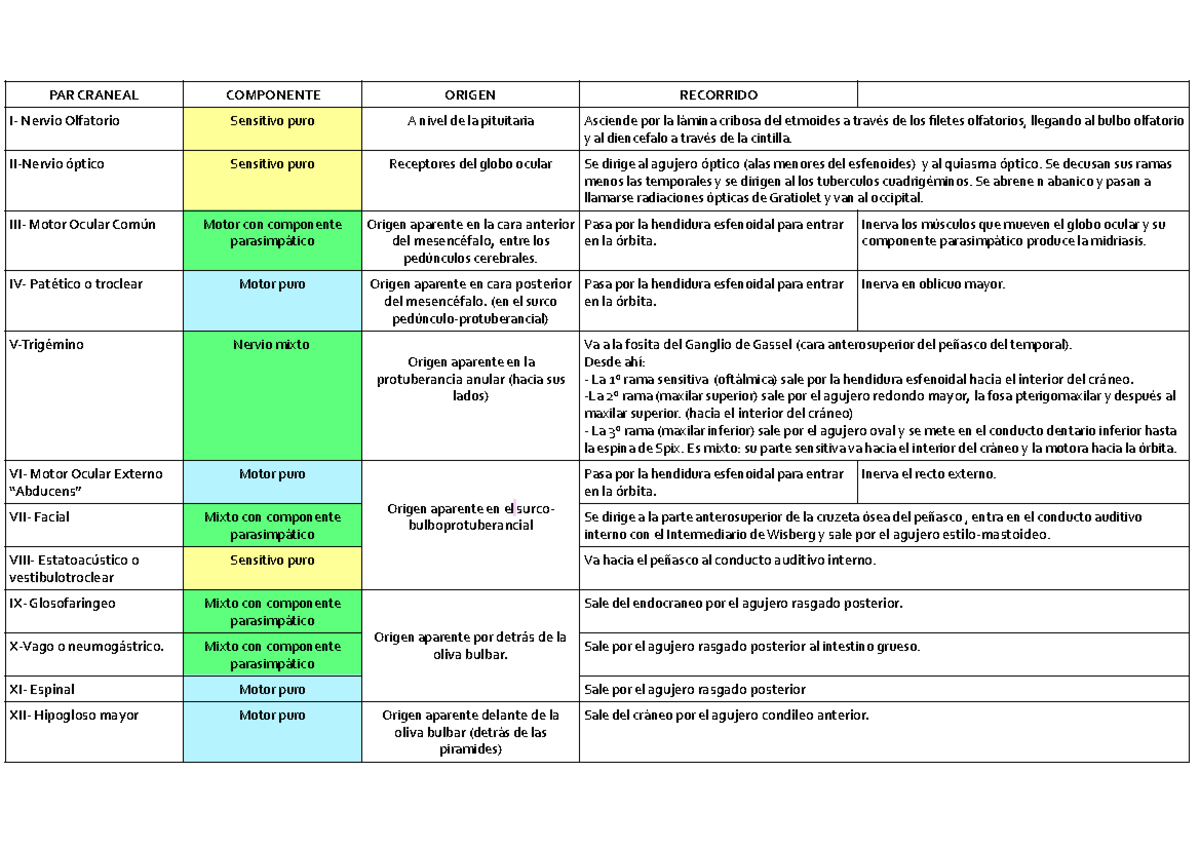 | PAR CRANEAL | COMPONENTE | ORIGEN | RECORRIDO | |
|---|---|---|---|---|
| I- Nervio Olfatorio | Sensitivo puro | A nivel de la pituitaria | Asciende por la lámina cribosa del etmoides a través de los filetes olfatorios, llegando al bulbo olfatorio y al diencefalo a través de la cintilla. | |
| II-Nervio óptico | Sensitivo puro | Receptores del globo ocular | Se dirige al agujero óptico (alas menores del esfenoides) y al quiasma óptico. Se decusan sus ramas menos las temporales y se dirigen al los tuberculos cuadrigéminos. Se abren en abanico y pasan a llamarse radiaciones ópticas de Gratiolet y van al occipital. | |
| III- Motor Ocular Común | Motor con componente parasimpático | Origen aparente en la cara anterior del mesencéfalo, entre los pedúnculos cerebrales. | Pasa por la hendidura esfenoidal para entrar en la órbita. | Inerva los músculos que mueven el globo ocular y su componente parasimpático produce la midriasis. |
| IV- Patético o troclear | Motor puro | Origen aparente en cara posterior del mesencéfalo. (en el surco pedúnculo-protuberancial) | Pasa por la hendidura esfenoidal para entrar en la órbita. | Inerva en oblicuo mayor. |
| V-Trigémino | Nervio mixto | Origen aparente en la protuberancia anular (hacia sus lados) | Va a la fosita del Ganglio de Gassel (cara anterosuperior del peñasco del temporal). Desde ahí: - La 1º rama sensitiva (oftálmica) sale por la hendidura esfenoidal hacia el interior del cráneo. -La 2º rama (maxilar superior) sale por el agujero redondo mayor, la fosa pterigomaxilar y después al maxilar superior. (hacia el interior del cráneo) - La 3º rama (maxilar inferior) sale por el agujero oval y se mete en el conducto dentario inferior hasta la espina de Spix. Es mixto: su parte sensitiva va hacia el interior del cráneo y la motora hacia la órbita. | |
| VI- Motor Ocular Externo "Abducens" | Motor puro | Origen aparente en el surco-bulboprotuberancial | Pasa por la hendidura esfenoidal para entrar en la órbita. | Inerva el recto externo. |
| VII- Facial | Mixto con componente parasimpático | | Se dirige a la parte anterosuperior de la cruzeta ósea del peñasco , entra en el conducto auditivo interno con el Intermediario de Wisberg y sale por el agujero estilo-mastoideo. | |
| VIII- Estatoacústico o vestibulotroclear | Sensitivo puro | | Va hacia el peñasco al conducto auditivo interno. | |
| IX- Glosofaringeo | Mixto con componente parasimpático | Origen aparente por detrás de la oliva bulbar. | Sale del endocraneo por el agujero rasgado posterior. | |
| X-Vago o neumogástrico. | Mixto con componente parasimpático | | Sale por el agujero rasgado posterior al intestino grueso. | |
| XI- Espinal | Motor puro | | Sale por el agujero rasgado posterior | |
| XII- Hipogloso mayor | Motor puro | Origen aparente delante de la oliva bulbar (detrás de las piramides) | Sale del cráneo por el agujero condileo anterior. | |